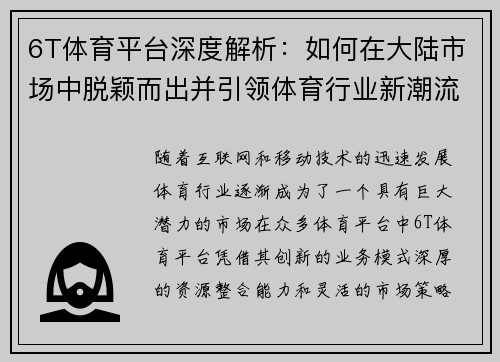 6T体育平台深度解析：如何在大陆市场中脱颖而出并引领体育行业新潮流

随着互联网和移动技术的迅速发展体育行业逐渐成为了一个具有巨大潜力的市场在众多体育平台中6T体育平台凭借其创新的业务模式深厚的资源整合能力和灵活的市场策略